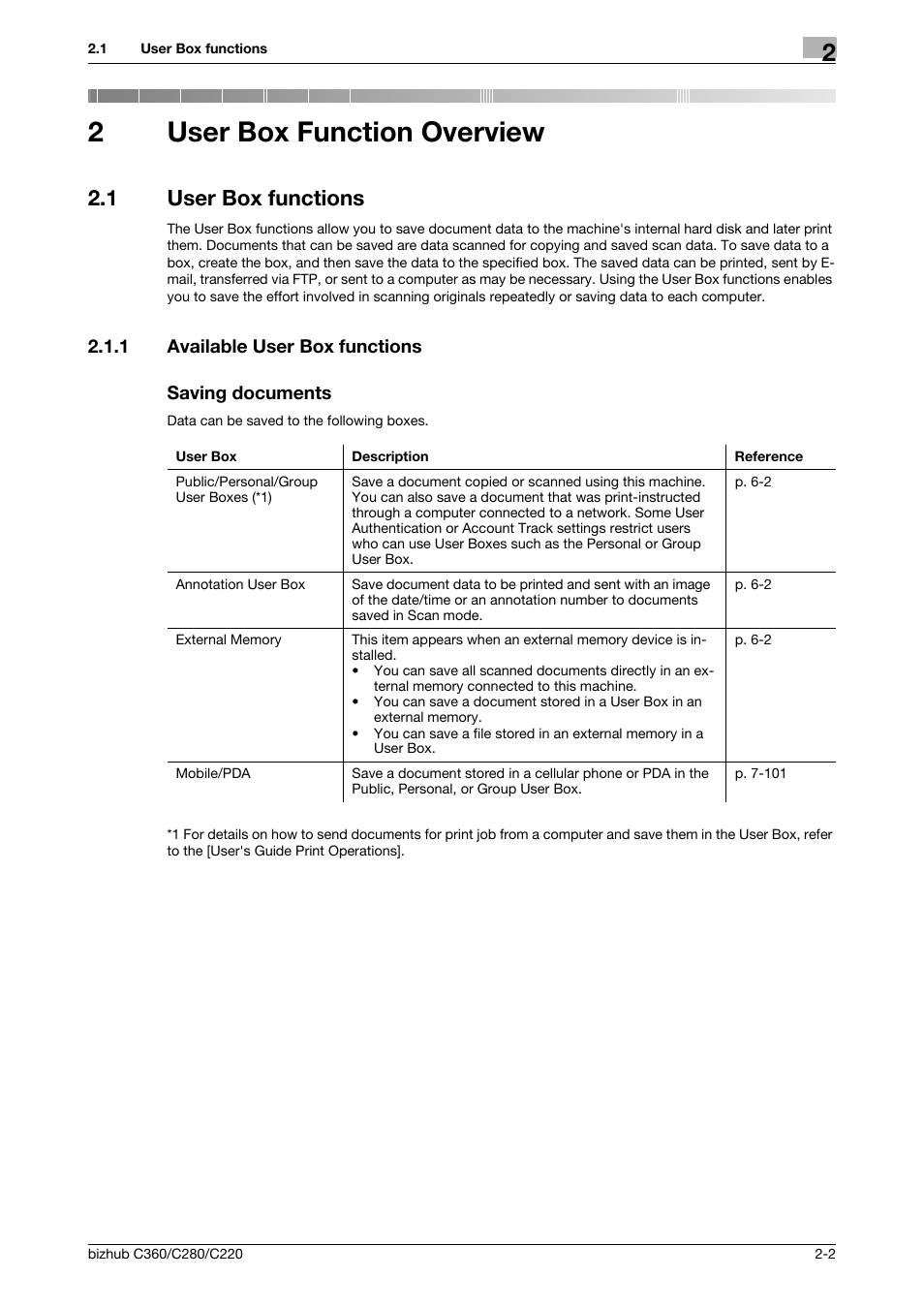 2.1 User Box functions

2

2 User Box Function Overview

2.1 User Box functions

The User Box functions allow you to save document data to the machine's internal hard disk and later print them. Documents that can be saved are data scanned for copying and saved scan data. To save data to a box, create the box, and then save the data to the specified box. The saved data can be printed, sent by E-mail, transferred via FTP, or sent to a computer as may be necessary. Using the User Box functions enables you to save the effort involved in scanning originals repeatedly or saving data to each computer.

2.1.1 Available User Box functions

Saving documents

Data can be saved to the following boxes.

| User Box | Description | Reference |
|---|---|---|
| Public/Personal/Group User Boxes (*1) | Save a document copied or scanned using this machine. You can also save a document that was print-instructed through a computer connected to a network. Some User Authentication or Account Track settings restrict users who can use User Boxes such as the Personal or Group User Box. | p. 6-2 |
| Annotation User Box | Save document data to be printed and sent with an image of the date/time or an annotation number to documents saved in Scan mode. | p. 6-2 |
| External Memory | This item appears when an external memory device is installed. • You can save all scanned documents directly in an external memory connected to this machine. • You can save a document stored in a User Box in an external memory. • You can save a file stored in an external memory in a User Box. | p. 6-2 |
| Mobile/PDA | Save a document stored in a cellular phone or PDA in the Public, Personal, or Group User Box. | p. 7-101 |

*1 For details on how to send documents for print job from a computer and save them in the User Box, refer to the [User's Guide Print Operations].

bizhub C360/C280/C220

2-2